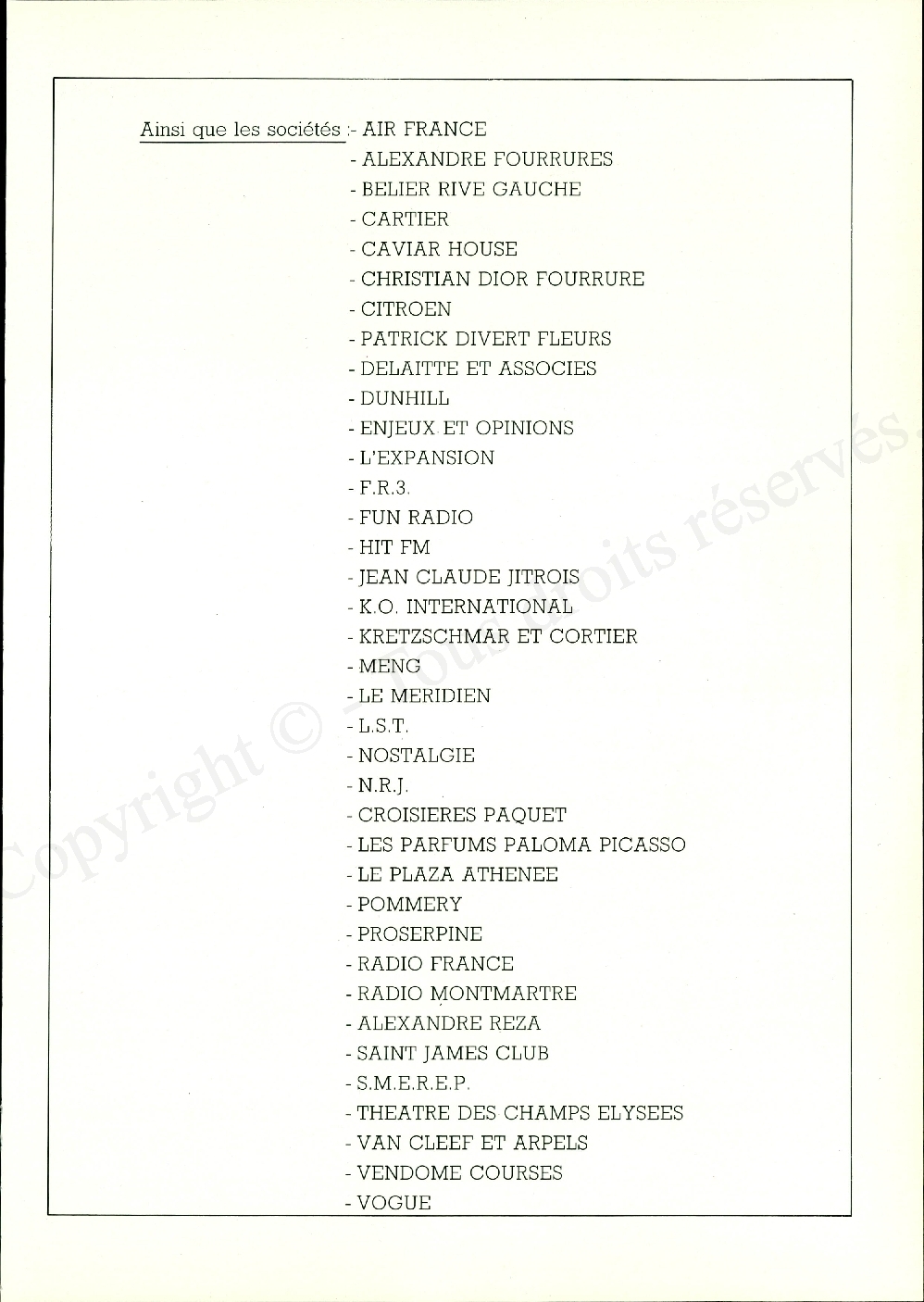 Ainsi que les sociétés :- AIR FRANCE
- ALEXANDRE FOURRURES
- BELIER RIVE GAUCHE
- CARTIER
- CAVIAR HOUSE
- CHRISTIAN DIOR FOURRURE
- CITROEN
- PATRICK DIVERT FLEURS
- DELAITTE ET ASSOCIES
- DUNHILL
- ENJEUX ET OPINIONS
- L'EXPANSION
- F.R.3.
- FUN RADIO
- HIT FM
- JEAN CLAUDE JITROIS
- K.O. INTERNATIONAL
- KRETZSCHMAR ET CORTIER
- MENG
- LE MERIDIEN
- L.S.T.
- NOSTALGIE
- N.R.J.
- CROISIERES PAQUET
- LES PARFUMS PALOMA PICASSO
- LE PLAZA ATHENEE
- POMMERY
- PROSERPINE
- RADIO FRANCE
- RADIO MONTMARTRE
- ALEXANDRE REZA
- SAINT JAMES CLUB
- S.M.E.R.E.P.
- THEATRE DES CHAMPS ELYSEES
- VAN CLEEF ET ARPELS
- VENDOME COURSES
- VOGUE

Copyright © - Tous droits réservés.